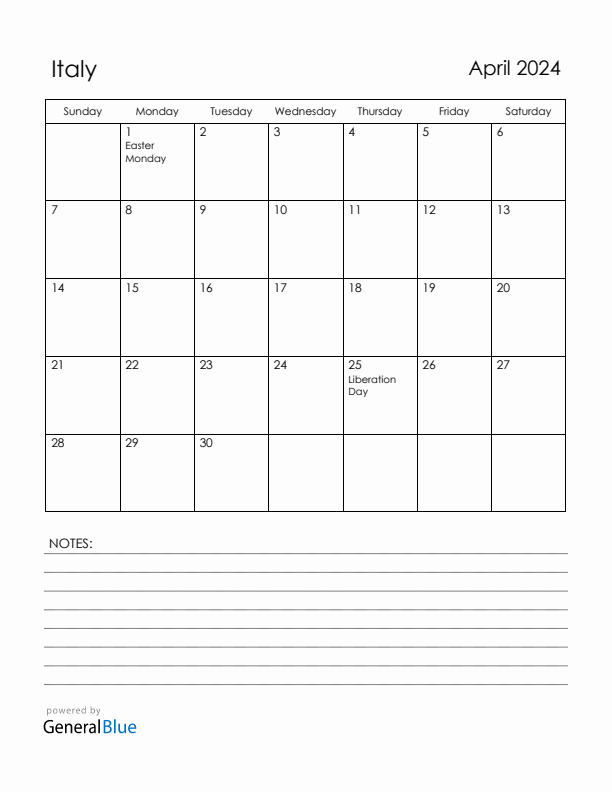 Italy

April 2024

| Sunday | Monday | Tuesday | Wednesday | Thursday | Friday | Saturday |
|---|---|---|---|---|---|---|
| | 1 Easter Monday | 2 | 3 | 4 | 5 | 6 |
| 7 | 8 | 9 | 10 | 11 | 12 | 13 |
| 14 | 15 | 16 | 17 | 18 | 19 | 20 |
| 21 | 22 | 23 | 24 | 25 Liberation Day | 26 | 27 |
| 28 | 29 | 30 | | | | |

NOTES:

powered by
GeneralBlue